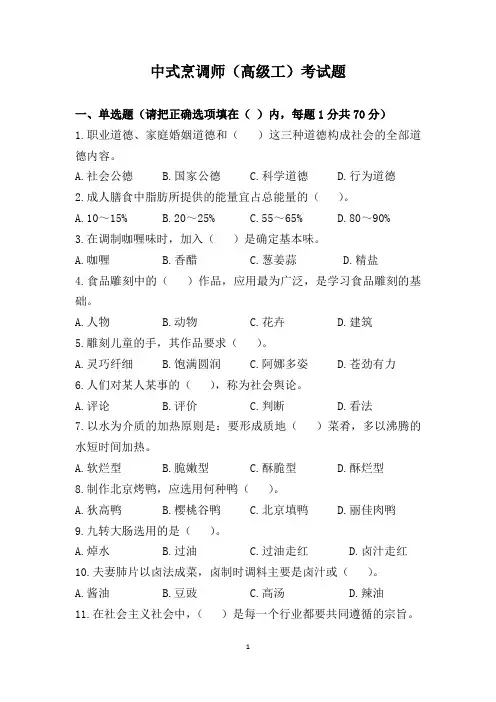 中式烹调师（高级工）考试题

一、单选题（请把正确选项填在（ ）内，每题 1 分共 70 分）

1. 职业道德、家庭婚姻道德和（ ）这三种道德构成社会的全部道德内容。

A. 社会公德 B. 国家公德 C. 科学道德 D. 行为道德

2. 成人膳食中脂肪所提供的能量宜占总能量的（ ）。

A. 10～15% B. 20～25% C. 55～65% D. 80～90%

3. 在调制咖喱味时，加入（ ）是确定基本味。

A. 咖喱 B. 香醋 C. 葱姜蒜 D. 精盐

4. 食品雕刻中的（ ）作品，应用最为广泛，是学习食品雕刻的基础。

A. 人物 B. 动物 C. 花卉 D. 建筑

5. 雕刻儿童的手，其作品要求（ ）。

A. 灵巧纤细 B. 饱满圆润 C. 阿娜多姿 D. 苍劲有力

6. 人们对某人某事的（ ），称为社会舆论。

A. 评论 B. 评价 C. 判断 D. 看法

7. 以水为介质的加热原则是：要形成质地（ ）菜肴，多以沸腾的水短时间加热。

A. 软烂型 B. 脆嫩型 C. 酥脆型 D. 酥烂型

8. 制作北京烤鸭，应选用何种鸭（ ）。

A. 狄高鸭 B. 樱桃谷鸭 C. 北京填鸭 D. 丽佳肉鸭

9. 九转大肠选用的是（ ）。

A. 焯水 B. 过油 C. 过油走红 D. 卤汁走红

10. 夫妻肺片以卤法成菜，卤制时调料主要是卤汁或（ ）。

A. 酱油 B. 豆豉 C. 高汤 D. 辣油

11. 在社会主义社会中，（ ）是每一个行业都要共同遵循的宗旨。

1